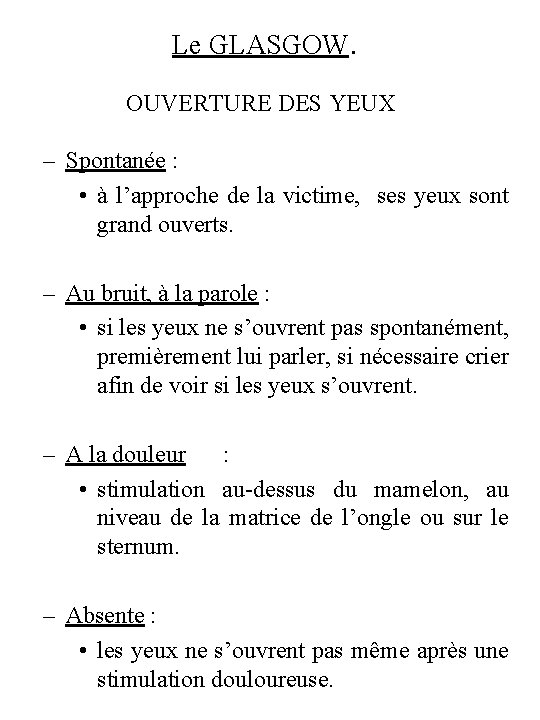 Le GLASGOW.

OUVERTURE DES YEUX

– Spontanée :

• à l’approche de la victime, ses yeux sont grand ouverts.

– Au bruit, à la parole :

• si les yeux ne s’ouvrent pas spontanément, premièrement lui parler, si nécessaire crier afin de voir si les yeux s’ouvrent.

– A la douleur :

• stimulation au-dessus du mamelon, au niveau de la matrice de l’ongle ou sur le sternum.

– Absente :

• les yeux ne s’ouvrent pas même après une stimulation douloureuse.